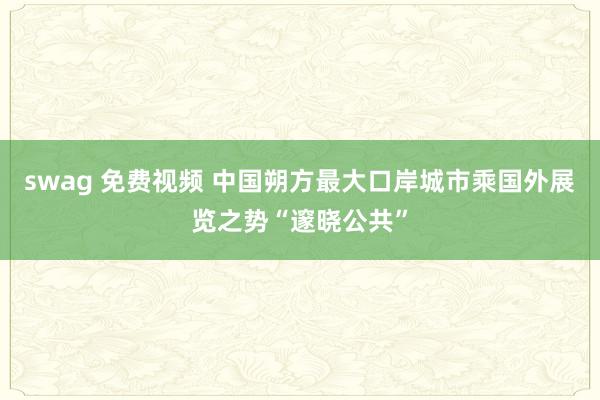 swag 免费视频 中国朔方最大口岸城市乘国外展览之势“邃晓公共”